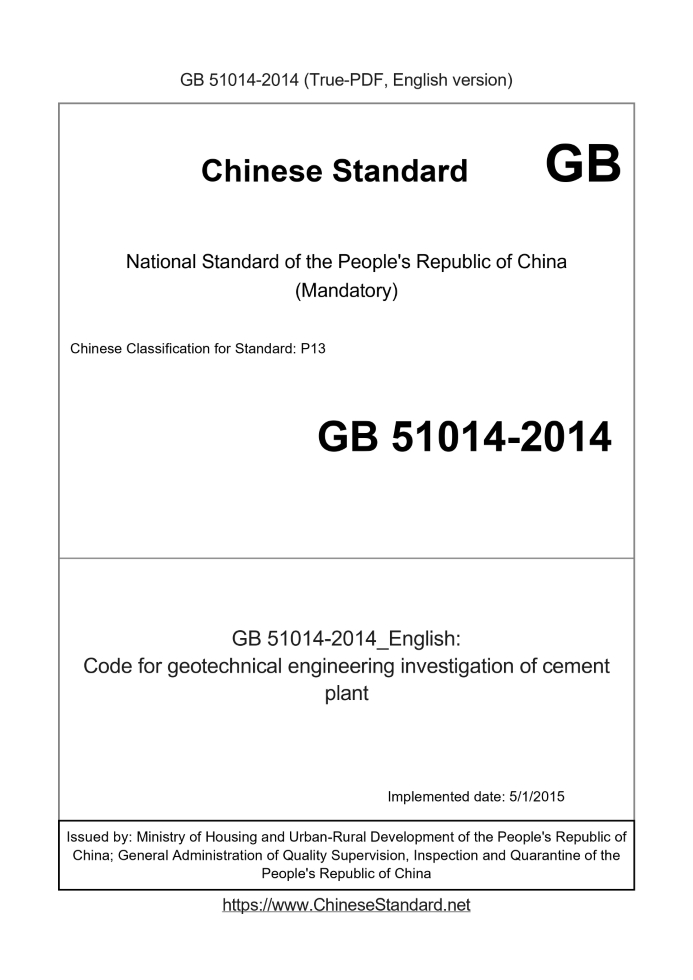 GB 51014-2014 (True-PDF, English version)

Chinese Standard GB

National Standard of the People's Republic of China (Mandatory)

Chinese Classification for Standard: P13

GB 51014-2014

GB 51014-2014_English:
Code for geotechnical engineering investigation of cement plant

Implemented date: 5/1/2015

Issued by: Ministry of Housing and Urban-Rural Development of the People's Republic of China; General Administration of Quality Supervision, Inspection and Quarantine of the People's Republic of China

https://www.ChineseStandard.net